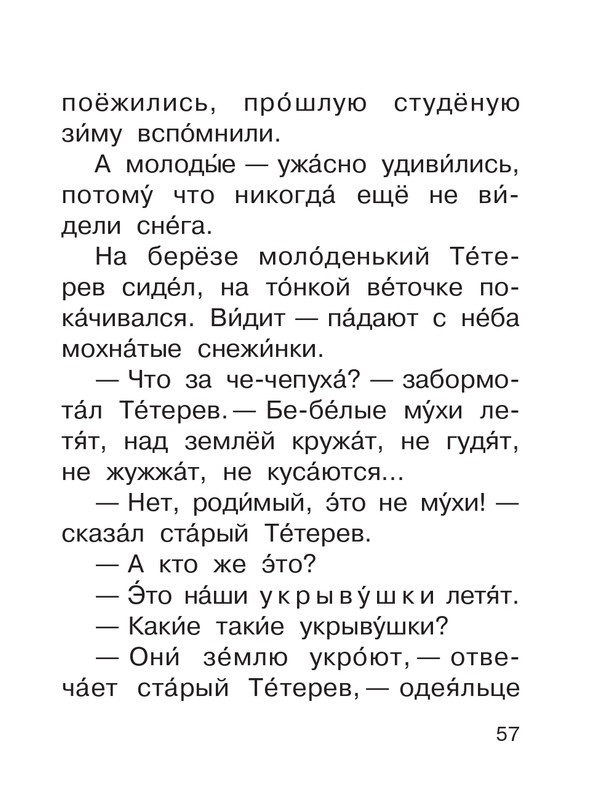 поёжились, про́шлую студёную зи́му вспо́мнили.

А молоды́е — ужа́сно удиви́лись, потому́ что никогда́ ещё не ви́дели сне́га.

На берёзе моло́денький Те́терев сиде́л, на то́нкой ве́точке пока́чивался. Ви́дит — па́дают с не́ба мохна́тые снежи́нки.

— Что за че-чепуха́? — забормота́л Те́терев. — Бе-бе́лые му́хи летя́т, над землёй кружа́т, не гудя́т, не жужжа́т, не куса́ются...

— Нет, роди́мый, э́то не му́хи! — сказа́л ста́рый Те́терев.

— А кто же э́то?

— Э́то на́ши укрыву́шки летя́т.

— Каки́е таки́е укрыву́шки?

— Они́ зе́млю укро́ют, — отвеча́ет ста́рый Те́терев, — одея́льце

57